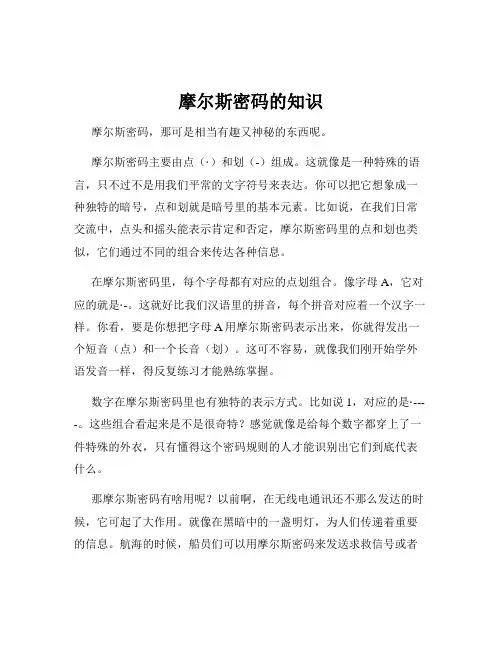 摩尔斯密码的知识

摩尔斯密码，那可是相当有趣又神秘的东西呢。

摩尔斯密码主要由点（·）和划（-）组成。这就像是一种特殊的语言，只不过不是用我们平常的文字符号来表达。你可以把它想象成一种独特的暗号，点和划就是暗号里的基本元素。比如说，在我们日常交流中，点头和摇头能表示肯定和否定，摩尔斯密码里的点和划也类似，它们通过不同的组合来传达各种信息。

在摩尔斯密码里，每个字母都有对应的点划组合。像字母 A，它对应的就是·-。这就好比我们汉语里的拼音，每个拼音对应着一个汉字一样。你看，要是你想把字母 A 用摩尔斯密码表示出来，你就得发出一个短音（点）和一个长音（划）。这可不容易，就像我们刚开始学外语发音一样，得反复练习才能熟练掌握。

数字在摩尔斯密码里也有独特的表示方式。比如说 1，对应的是·----。这些组合看起来是不是很奇特？感觉就像是给每个数字都穿上了一件特殊的外衣，只有懂得这个密码规则的人才能识别出它们到底代表什么。

那摩尔斯密码有啥用呢？以前啊，在无线电通讯还不那么发达的时候，它可起了大作用。就像在黑暗中的一盏明灯，为人们传递着重要的信息。航海的时候，船员们可以用摩尔斯密码来发送求救信号或者